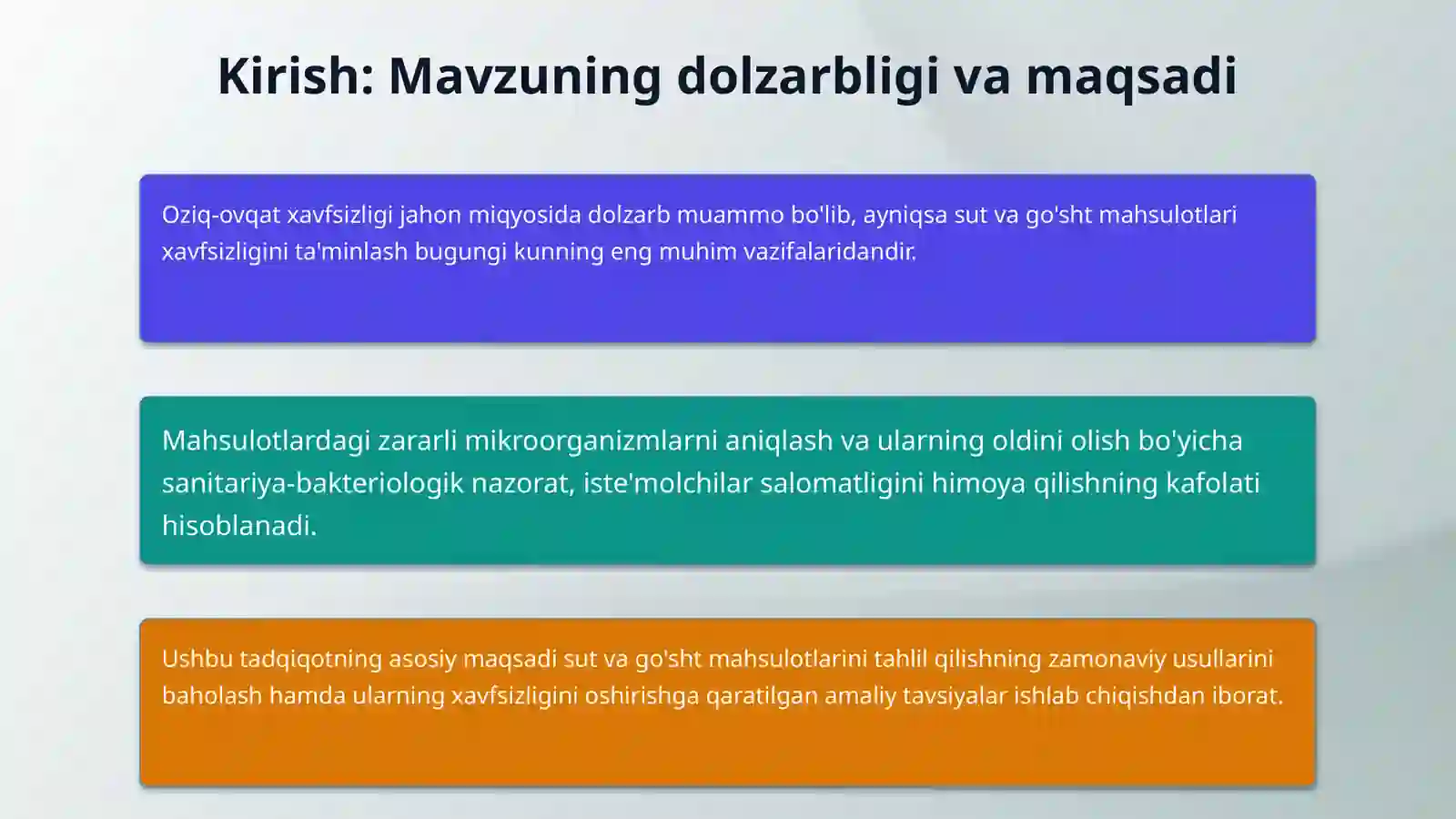 Kirish: Mavzuning dolzarbligi va maqsadi

Oziq-ovqat xavfsizligi jahon miqyosida dolzarb muammo bo'lib, ayniqsa sut va go'sht mahsulotlari xavfsizligini ta'minlash bugungi kunning eng muhim vazifalaridandir.

Mahsulotlardagi zararli mikroorganizmlarni aniqlash va ularning oldini olish bo'yicha sanitariya-bakteriologik nazorat, iste'molchilar salomatligini himoya qilishning kafolati hisoblanadi.

Ushbu tadqiqotning asosiy maqsadi sut va go'sht mahsulotlarini tahlil qilishning zamonaviy usullarini baholash hamda ularning xavfsizligini oshirishga qaratilgan amaliy tavsiyalar ishlab chiqishdan iborat.